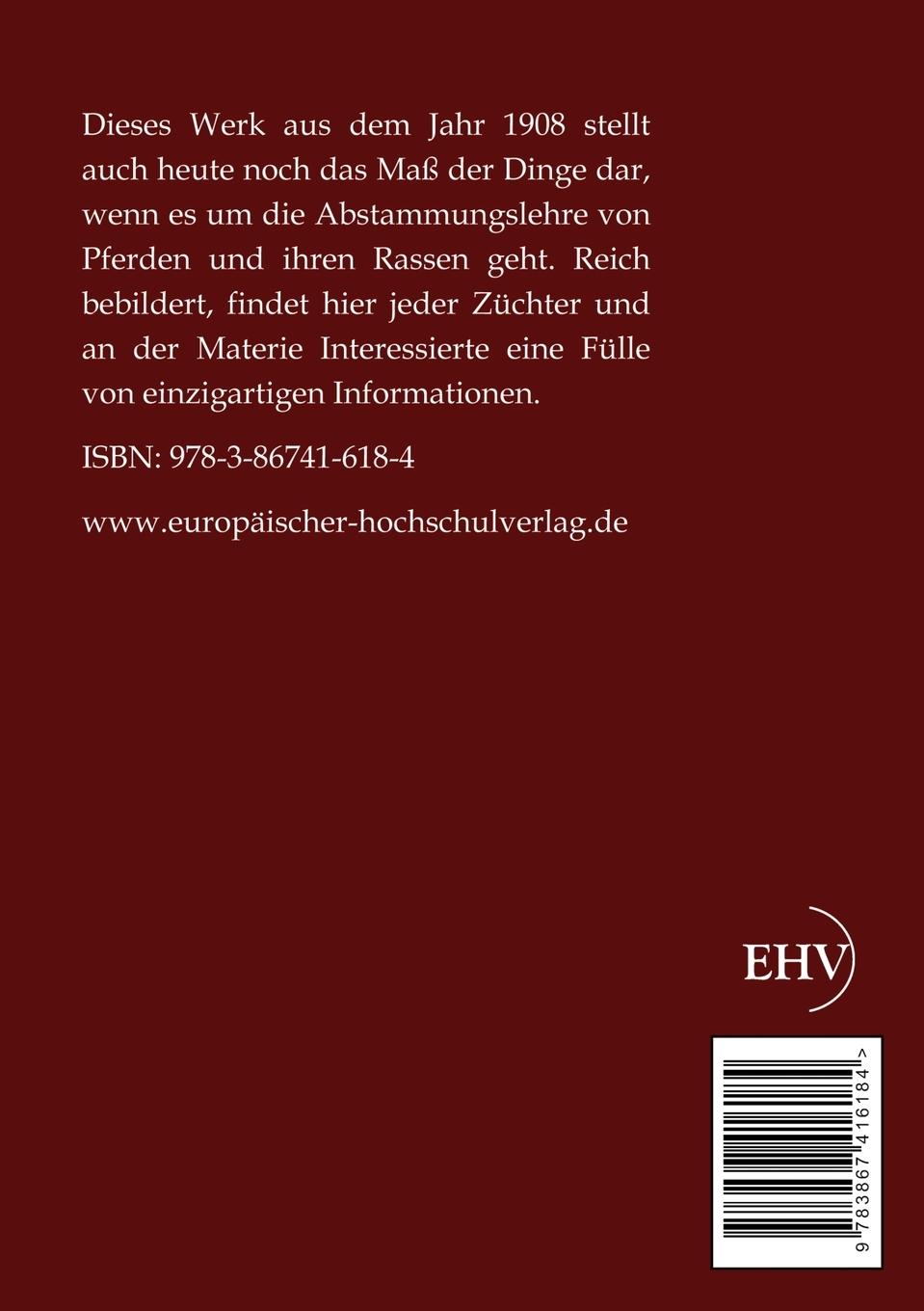 Dieses Werk aus dem Jahr 1908 stellt auch heute noch das Maß der Dinge dar, wenn es um die Abstammungslehre von Pferden und ihren Rassen geht. Reich bebildert, findet hier jeder Züchter und an der Materie Interessierte eine Fülle von einzigartigen Informationen.

ISBN: 978-3-86741-618-4

www.europäischer-hochschulverlag.de

EHV

9 783867 416184 >